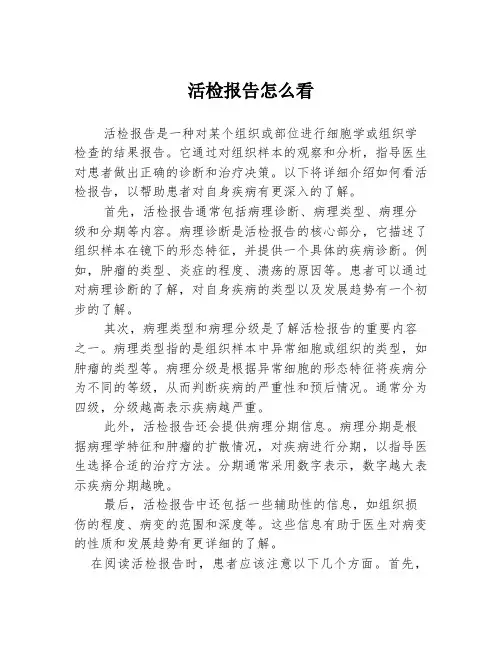 活检报告怎么看

活检报告是一种对某个组织或部位进行细胞学或组织学检查的结果报告。它通过对组织样本的观察和分析，指导医生对患者做出正确的诊断和治疗决策。以下将详细介绍如何看活检报告，以帮助患者对自身疾病有更深入的了解。

首先，活检报告通常包括病理诊断、病理类型、病理分级和分期等内容。病理诊断是活检报告的核心部分，它描述了组织样本在镜下的形态特征，并提供一个具体的疾病诊断。例如，肿瘤的类型、炎症的程度、溃疡的原因等。患者可以通过对病理诊断的了解，对自身疾病的类型以及发展趋势有一个初步的了解。

其次，病理类型和病理分级是了解活检报告的重要内容之一。病理类型指的是组织样本中异常细胞或组织的类型，如肿瘤的类型等。病理分级是根据异常细胞的形态特征将疾病分为不同的等级，从而判断疾病的严重性和预后情况。通常分为四级，分级越高表示疾病越严重。

此外，活检报告还会提供病理分期信息。病理分期是根据病理学特征和肿瘤的扩散情况，对疾病进行分期，以指导医生选择合适的治疗方法。分期通常采用数字表示，数字越大表示疾病分期越晚。

最后，活检报告中还包括一些辅助性的信息，如组织损伤的程度、病变的范围和深度等。这些信息有助于医生对病变的性质和发展趋势有更详细的了解。

在阅读活检报告时，患者应该注意以下几个方面。首先，